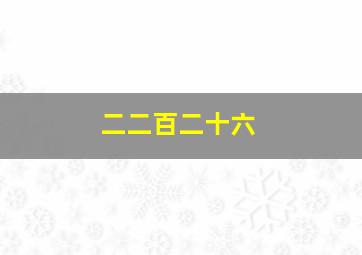 二二百二十六